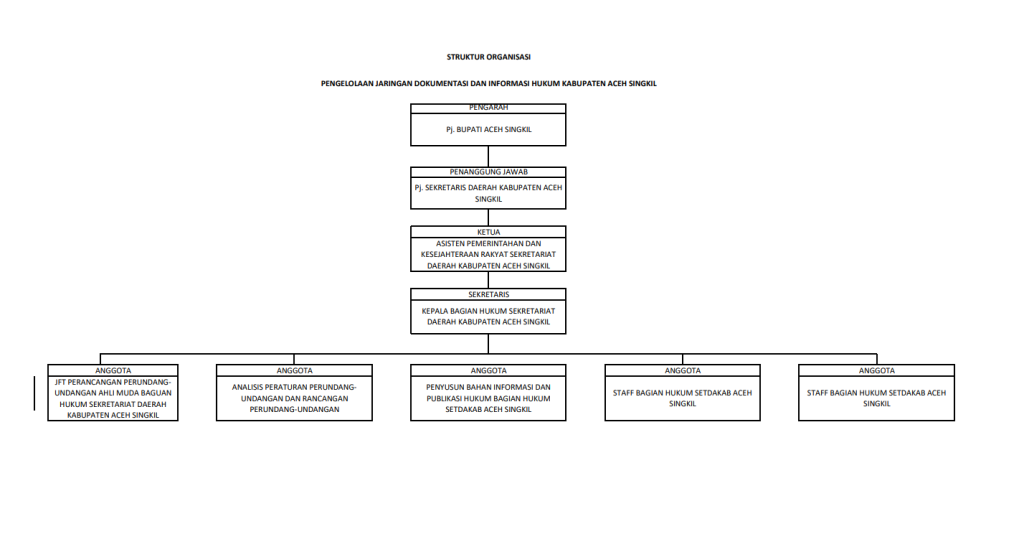 STRUKTUR ORGANISASI

PENGELOLAAN JARINGAN DOKUMENTASI DAN INFORMASI HUKUM KABUPATEN ACEH SINGKIL

PENGARAH

Pj. BUPATI ACEH SINGKIL

PENANGGUNG JAWAB

Pj. SEKRETARIS DAERAH KABUPATEN ACEH SINGKIL

KETUA

ASISTEN PEMERINTAHAN DAN KESEJAHTERAAN RAKYAT SEKRETARIAT DAERAH KABUPATEN ACEH SINGKIL

SEKRETARIS

KEPALA BAGIAN HUKUM SEKRETARIAT DAERAH KABUPATEN ACEH SINGKIL

ANGGOTA

JFT PERANCANGAN PERUNDANG-UNDANGAN AHLI MUDA BAGUAN HUKUM SEKRETARIAT DAERAH KABUPATEN ACEH SINGKIL

ANGGOTA

ANALISIS PERATURAN PERUNDANG-UNDANGAN DAN RANCANGAN PERUNDANG-UNDANGAN

ANGGOTA

PENYUSUN BAHAN INFORMASI DAN PUBLIKASI HUKUM BAGIAN HUKUM SETDAKAB ACEH SINGKIL

ANGGOTA

STAFF BAGIAN HUKUM SETDAKAB ACEH SINGKIL

ANGGOTA

STAFF BAGIAN HUKUM SETDAKAB ACEH SINGKIL